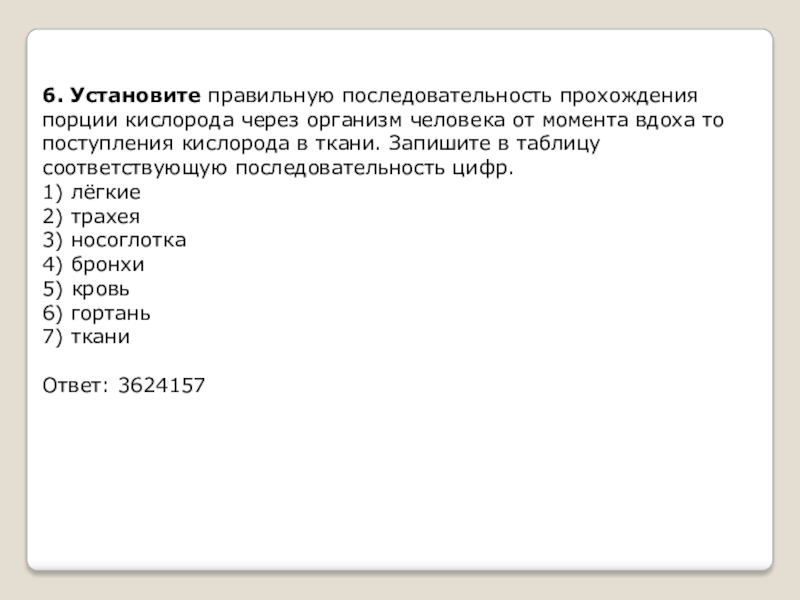 6. Установите правильную последовательность прохождения порции кислорода через организм человека от момента вдоха то поступления кислорода в ткани. Запишите в таблицу соответствующую последовательность цифр.
1) лёгкие
2) трахея
3) носоглотка
4) бронхи
5) кровь
6) гортань
7) ткани

Ответ: 3624157